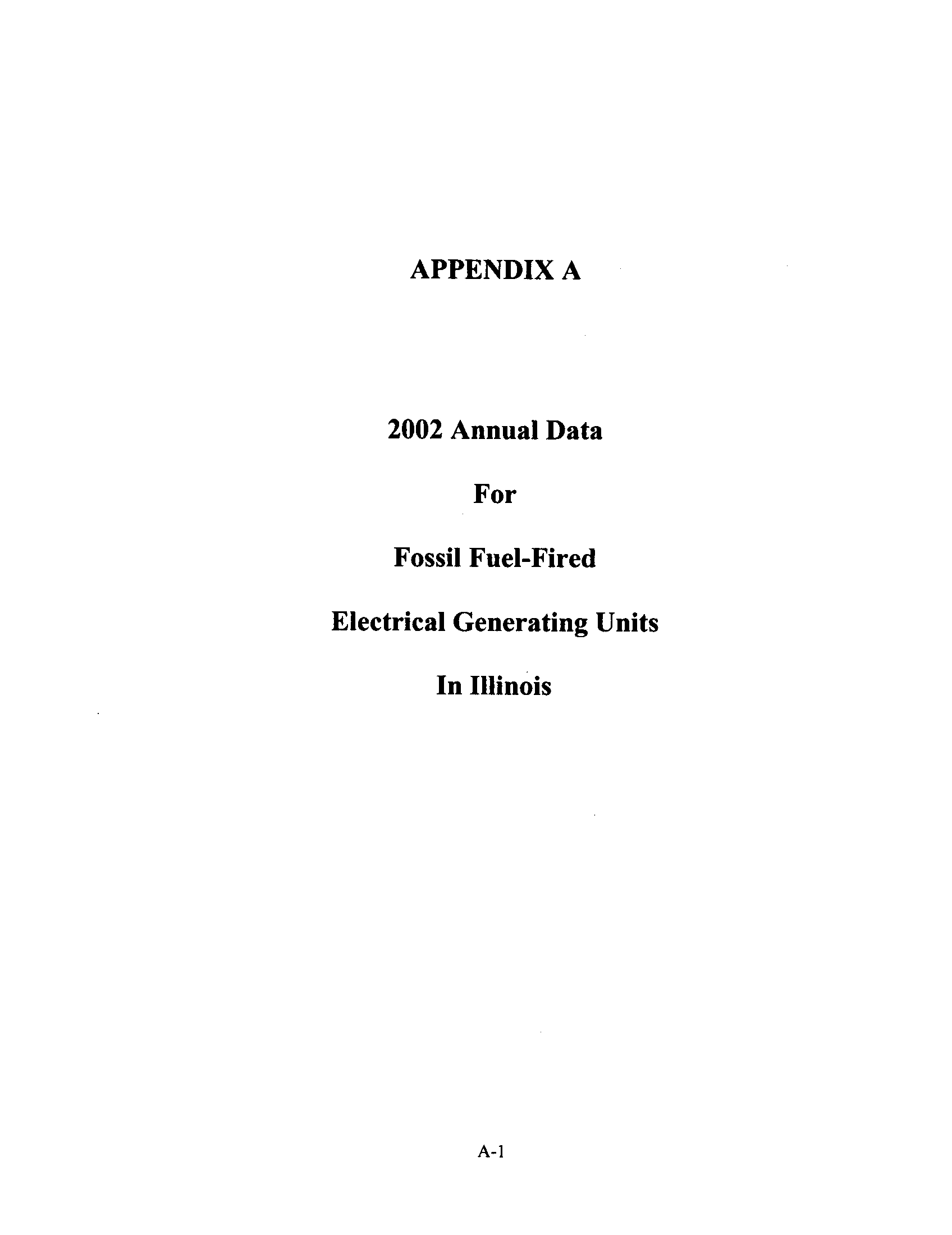 APPENDIX A

2002 Annual Data

For

Fossil Fuel-Fired

Electrical Generating Units

In Illinois

A-1